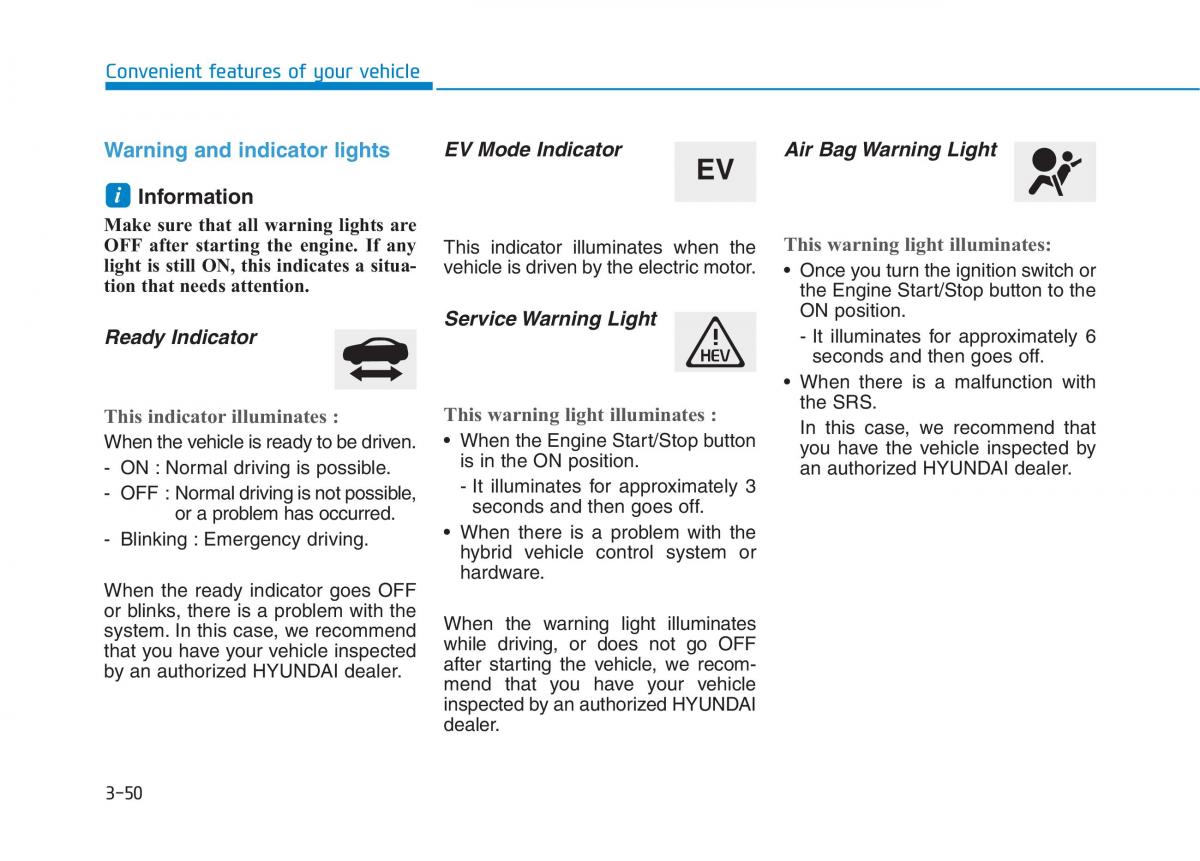 Convenient features of your vehicle

Warning and indicator lights

i Information

Make sure that all warning lights are OFF after starting the engine. If any light is still ON, this indicates a situation that needs attention.

Ready Indicator

This indicator illuminates :

When the vehicle is ready to be driven.

- ON : Normal driving is possible.
- OFF : Normal driving is not possible, or a problem has occurred.
- Blinking : Emergency driving.

When the ready indicator goes OFF or blinks, there is a problem with the system. In this case, we recommend that you have your vehicle inspected by an authorized HYUNDAI dealer.

EV Mode Indicator

EV

This indicator illuminates when the vehicle is driven by the electric motor.

Service Warning Light

HEV

This warning light illuminates :

• When the Engine Start/Stop button is in the ON position.
 - It illuminates for approximately 3 seconds and then goes off.
• When there is a problem with the hybrid vehicle control system or hardware.

When the warning light illuminates while driving, or does not go OFF after starting the vehicle, we recommend that you have your vehicle inspected by an authorized HYUNDAI dealer.

Air Bag Warning Light

This warning light illuminates:

• Once you turn the ignition switch or the Engine Start/Stop button to the ON position.
 - It illuminates for approximately 6 seconds and then goes off.
• When there is a malfunction with the SRS.
 In this case, we recommend that you have the vehicle inspected by an authorized HYUNDAI dealer.

3-50